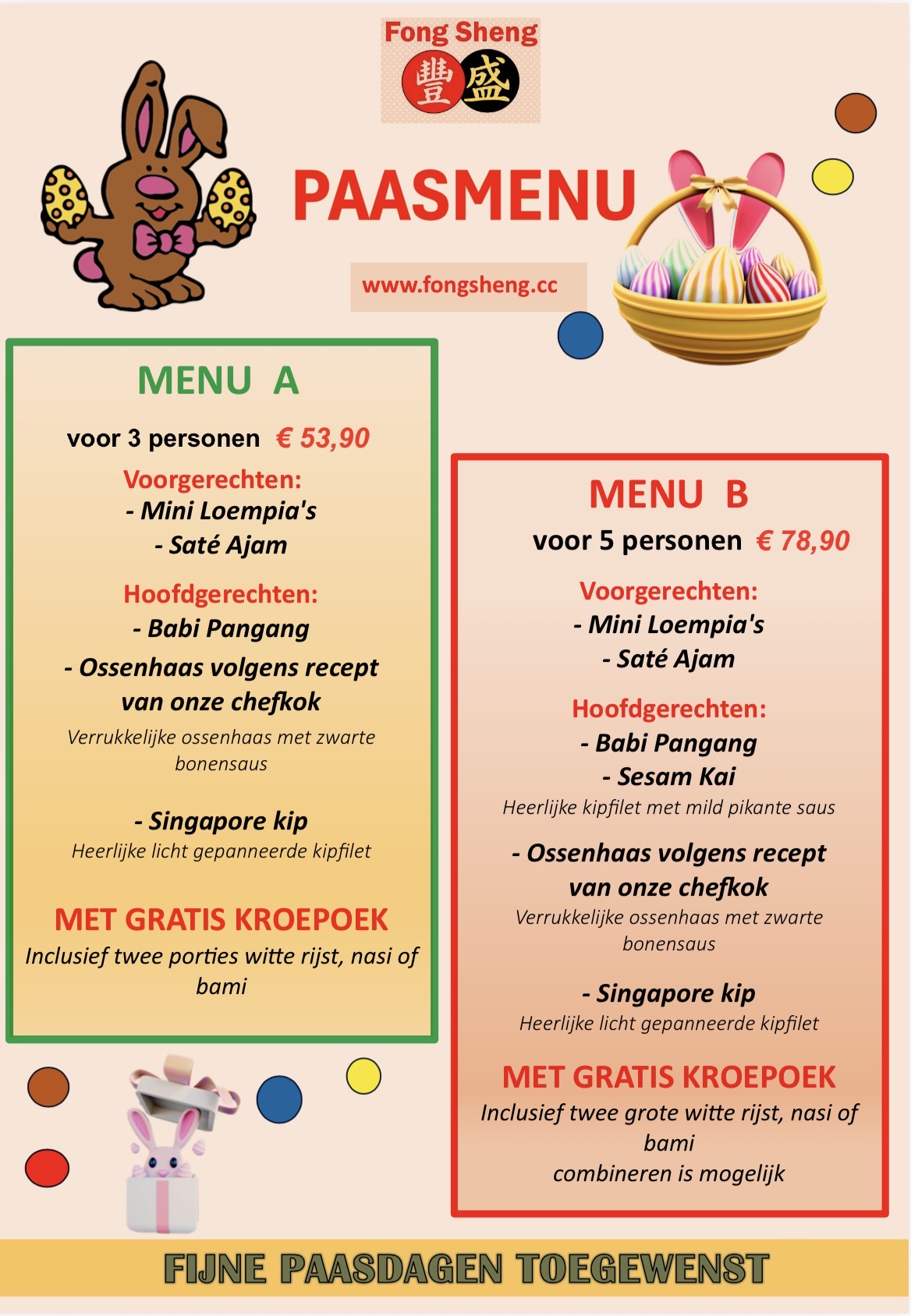 Fong Sheng
豐盛

PAASMENU

www.fongsheng.cc

MENU A

voor 3 personen € 53,90

Voorgerechten:
- Mini Loempia's
- Saté Ajam

Hoofdgerechten:
- Babi Pangang
- Ossenhaas volgens recept van onze chefkok
Verrukkelijke ossenhaas met zwarte bonensaus

- Singapore kip
Heerlijke licht gepanneerde kipfilet

MET GRATIS KROEPOEK
Inclusief twee porties witte rijst, nasi of bami

MENU B
voor 5 personen € 78,90

Voorgerechten:
- Mini Loempia's
- Saté Ajam

Hoofdgerechten:
- Babi Pangang
- Sesam Kai
Heerlijke kipfilet met mild pikante saus

- Ossenhaas volgens recept van onze chefkok
Verrukkelijke ossenhaas met zwarte bonensaus

- Singapore kip
Heerlijke licht gepanneerde kipfilet

MET GRATIS KROEPOEK
Inclusief twee grote witte rijst, nasi of bami
combineren is mogelijk

FIJNE PAASDAGEN TOEGEWENST